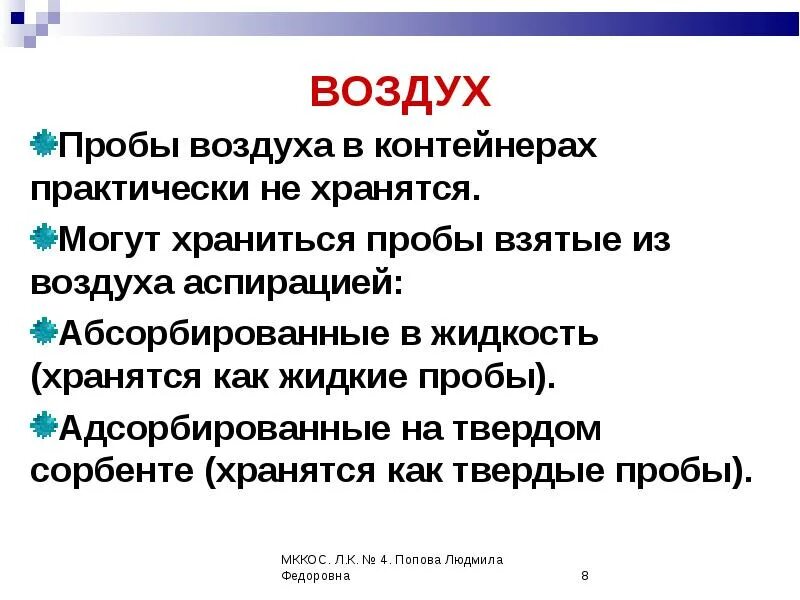 ВОЗДУХ

Пробы воздуха в контейнерах практически не хранятся.

Могут храниться пробы взятые из воздуха аспирацией:

Абсорбированные в жидкость (хранятся как жидкие пробы).

Адсорбированные на твердом сорбенте (хранятся как твердые пробы).

МККОС. Л.К. № 4. Попова Людмила Федоровна

8